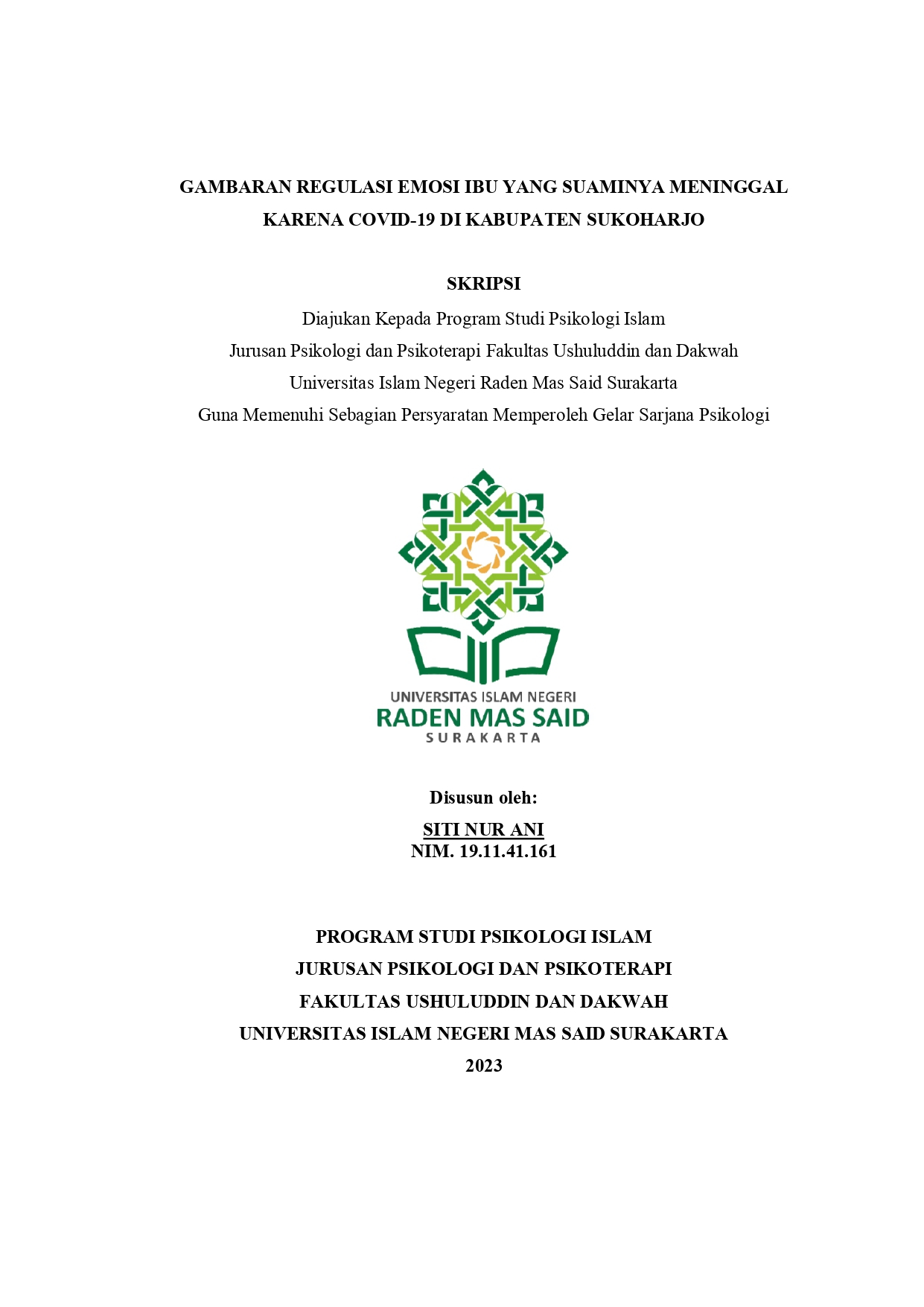 GAMBARAN REGULASI EMOSI IBU YANG SUAMINYA MENINGGAL KARENA COVID-19 DI KABUPATEN SUKOHARJO

SKRIPSI

Diajukan Kepada Program Studi Psikologi Islam
Jurusan Psikologi dan Psikoterapi Fakultas Ushuluddin dan Dakwah
Universitas Islam Negeri Raden Mas Said Surakarta
Guna Memenuhi Sebagian Persyaratan Memperoleh Gelar Sarjana Psikologi

UNIVERSITAS ISLAM NEGERI
RADEN MAS SAID
SURAKARTA

Disusun oleh:
SITI NUR ANI
NIM. 19.11.41.161

PROGRAM STUDI PSIKOLOGI ISLAM
JURUSAN PSIKOLOGI DAN PSIKOTERAPI
FAKULTAS USHULUDDIN DAN DAKWAH
UNIVERSITAS ISLAM NEGERI MAS SAID SURAKARTA
2023